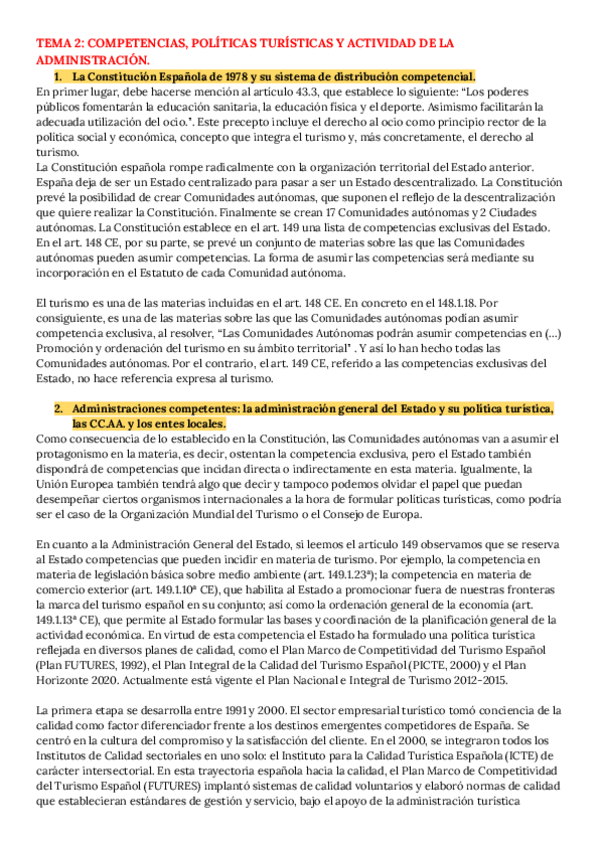 TEMA 2: COMPETENCIAS, POLÍTICAS TURÍSTICAS Y ACTIVIDAD DE LA ADMINISTRACIÓN.

1. La Constitución Española de 1978 y su sistema de distribución competencial.

En primer lugar, debe hacerse mención al artículo 43.3, que establece lo siguiente: "Los poderes públicos fomentarán la educación sanitaria, la educación física y el deporte. Asimismo facilitarán la adecuada utilización del ocio.". Este precepto incluye el derecho al ocio como principio rector de la política social y económica, concepto que integra el turismo y, más concretamente, el derecho al turismo.

La Constitución española rompe radicalmente con la organización territorial del Estado anterior. España deja de ser un Estado centralizado para pasar a ser un Estado descentralizado. La Constitución prevé la posibilidad de crear Comunidades autónomas, que suponen el reflejo de la descentralización que quiere realizar la Constitución. Finalmente se crean 17 Comunidades autónomas y 2 Ciudades autónomas. La Constitución establece en el art. 149 una lista de competencias exclusivas del Estado. En el art. 148 CE, por su parte, se prevé un conjunto de materias sobre las que las Comunidades autónomas pueden asumir competencias. La forma de asumir las competencias será mediante su incorporación en el Estatuto de cada Comunidad autónoma.

El turismo es una de las materias incluidas en el art. 148 CE. En concreto en el 148.1.18. Por consiguiente, es una de las materias sobre las que las Comunidades autónomas podían asumir competencia exclusiva, al resolver, "Las Comunidades Autónomas podrán asumir competencias en (...) Promoción y ordenación del turismo en su ámbito territorial" . Y así lo han hecho todas las Comunidades autónomas. Por el contrario, el art. 149 CE, referido a las competencias exclusivas del Estado, no hace referencia expresa al turismo.

2. Administraciones competentes: la administración general del Estado y su política turística, las CC.AA. y los entes locales.

Como consecuencia de lo establecido en la Constitución, las Comunidades autónomas van a asumir el protagonismo en la materia, es decir, ostentan la competencia exclusiva, pero el Estado también dispondrá de competencias que incidan directa o indirectamente en esta materia. Igualmente, la Unión Europea también tendrá algo que decir y tampoco podemos olvidar el papel que puedan desempeñar ciertos organismos internacionales a la hora de formular políticas turísticas, como podría ser el caso de la Organización Mundial del Turismo o el Consejo de Europa.

En cuanto a la Administración General del Estado, si leemos el artículo 149 observamos que se reserva al Estado competencias que pueden incidir en materia de turismo. Por ejemplo, la competencia en materia de legislación básica sobre medio ambiente (art. 149.1.23ª); la competencia en materia de comercio exterior (art. 149.1.10ª CE), que habilita al Estado a promocionar fuera de nuestras fronteras la marca del turismo español en su conjunto; así como la ordenación general de la economía (art. 149.1.13ª CE), que permite al Estado formular las bases y coordinación de la planificación general de la actividad económica. En virtud de esta competencia el Estado ha formulado una política turística reflejada en diversos planes de calidad, como el Plan Marco de Competitividad del Turismo Español (Plan FUTURES, 1992), el Plan Integral de la Calidad del Turismo Español (PICTE, 2000) y el Plan Horizonte 2020. Actualmente está vigente el Plan Nacional e Integral de Turismo 2012-2015.

La primera etapa se desarrolla entre 1991 y 2000. El sector empresarial turístico tomó conciencia de la calidad como factor diferenciador frente a los destinos emergentes competidores de España. Se centró en la cultura del compromiso y la satisfacción del cliente. En el 2000, se integraron todos los Institutos de Calidad sectoriales en uno solo: el Instituto para la Calidad Turística Española (ICTE) de carácter intersectorial. En esta trayectoria española hacia la calidad, el Plan Marco de Competitividad del Turismo Español (FUTURES) implantó sistemas de calidad voluntarios y elaboró normas de calidad que establecieran estándares de gestión y servicio, bajo el apoyo de la administración turística